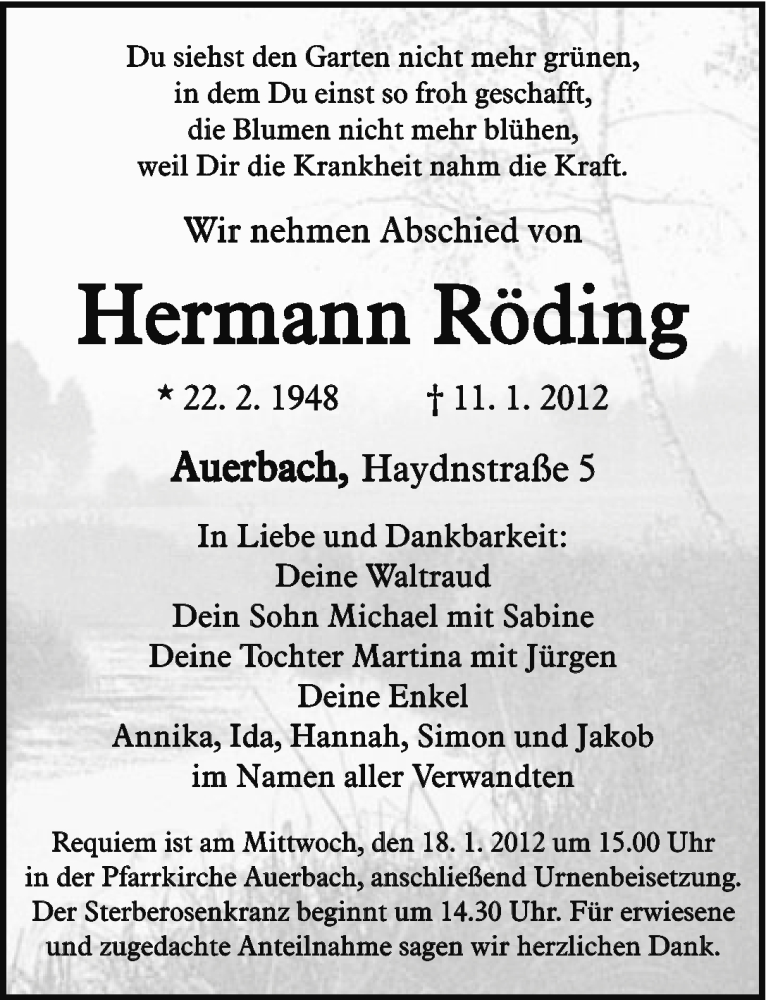 Du siehst den Garten nicht mehr grünen,
in dem Du einst so froh geschafft,
die Blumen nicht mehr blühen,
weil Dir die Krankheit nahm die Kraft.

Wir nehmen Abschied von

Hermann Röding

* 22. 2. 1948 † 11. 1. 2012

Auerbach, Haydnstraße 5

In Liebe und Dankbarkeit:
Deine Waltraud
Dein Sohn Michael mit Sabine
Deine Tochter Martina mit Jürgen
Deine Enkel
Annika, Ida, Hannah, Simon und Jakob
im Namen aller Verwandten

Requiem ist am Mittwoch, den 18. 1. 2012 um 15.00 Uhr in der Pfarrkirche Auerbach, anschließend Urnenbeisetzung. Der Sterberosenkranz beginnt um 14.30 Uhr. Für erwiesene und zugedachte Anteilnahme sagen wir herzlichen Dank.